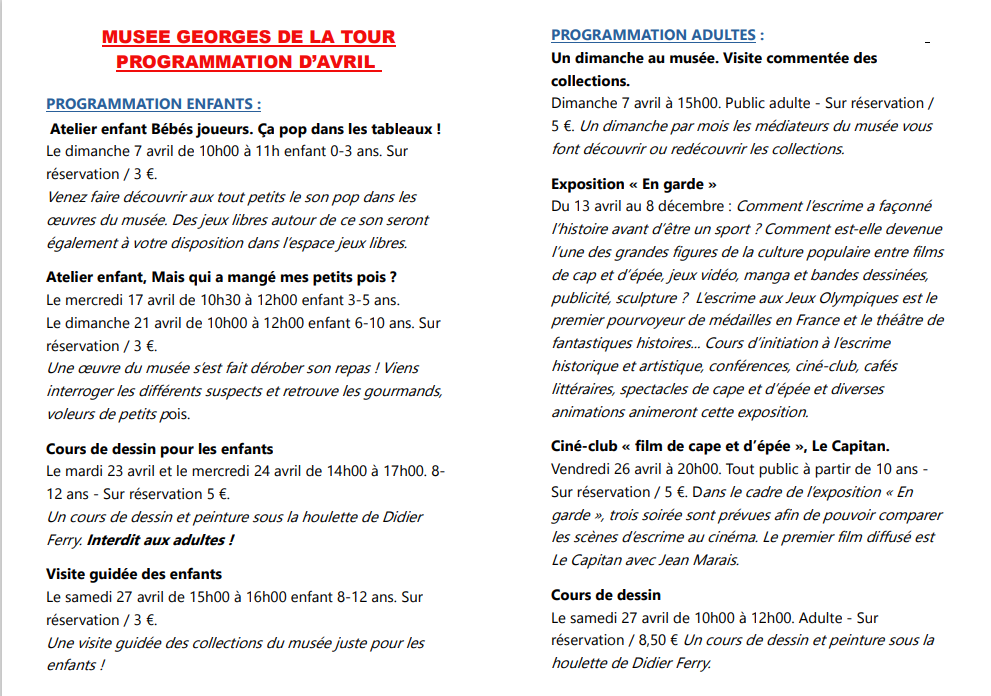 MUSEE GEORGES DE LA TOUR
PROGRAMMATION D'AVRIL

PROGRAMMATION ENFANTS :

Atelier enfant Bébés joueurs. Ça pop dans les tableaux !
Le dimanche 7 avril de 10h00 à 11h enfant 0-3 ans. Sur réservation / 3 €.
Venez faire découvrir aux tout petits le son pop dans les œuvres du musée. Des jeux libres autour de ce son seront également à votre disposition dans l'espace jeux libres.

Atelier enfant, Mais qui a mangé mes petits pois ?
Le mercredi 17 avril de 10h30 à 12h00 enfant 3-5 ans.
Le dimanche 21 avril de 10h00 à 12h00 enfant 6-10 ans. Sur réservation / 3 €.
Une œuvre du musée s'est fait dérober son repas ! Viens interroger les différents suspects et retrouve les gourmands, voleurs de petits pois.

Cours de dessin pour les enfants
Le mardi 23 avril et le mercredi 24 avril de 14h00 à 17h00. 8-12 ans - Sur réservation 5 €.
Un cours de dessin et peinture sous la houlette de Didier Ferry. Interdit aux adultes !

Visite guidée des enfants
Le samedi 27 avril de 15h00 à 16h00 enfant 8-12 ans. Sur réservation / 3 €.
Une visite guidée des collections du musée juste pour les enfants !

PROGRAMMATION ADULTES :
Un dimanche au musée. Visite commentée des collections.
Dimanche 7 avril à 15h00. Public adulte - Sur réservation / 5 €. Un dimanche par mois les médiateurs du musée vous font découvrir ou redécouvrir les collections.

Exposition « En garde »
Du 13 avril au 8 décembre : Comment l'escrime a façonné l'histoire avant d'être un sport ? Comment est-elle devenue l'une des grandes figures de la culture populaire entre films de cap et d'épée, jeux vidéo, manga et bandes dessinées, publicité, sculpture ? L'escrime aux Jeux Olympiques est le premier pourvoyeur de médailles en France et le théâtre de fantastiques histoires... Cours d'initiation à l'escrime historique et artistique, conférences, ciné-club, cafés littéraires, spectacles de cape et d'épée et diverses animations animeront cette exposition.

Ciné-club « film de cape et d'épée », Le Capitan.
Vendredi 26 avril à 20h00. Tout public à partir de 10 ans - Sur réservation / 5 €. Dans le cadre de l'exposition « En garde », trois soirée sont prévues afin de pouvoir comparer les scènes d'escrime au cinéma. Le premier film diffusé est Le Capitan avec Jean Marais.

Cours de dessin
Le samedi 27 avril de 10h00 à 12h00. Adulte - Sur réservation / 8,50 € Un cours de dessin et peinture sous la houlette de Didier Ferry.